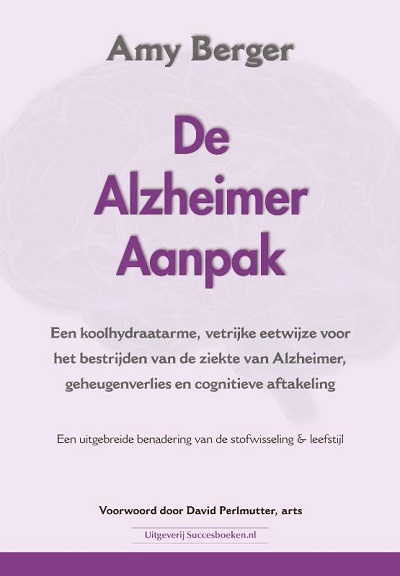 Amy Berger

De Alzheimer Aanpak

Een koolhydraatarme, vetrijke eetwijze voor het bestrijden van de ziekte van Alzheimer, geheugenverlies en cognitieve aftakeling

Een uitgebreide benadering van de stofwisseling & leefstijl

Voorwoord door David Perlmutter, arts

Uitgeverij Succesboeken.nl